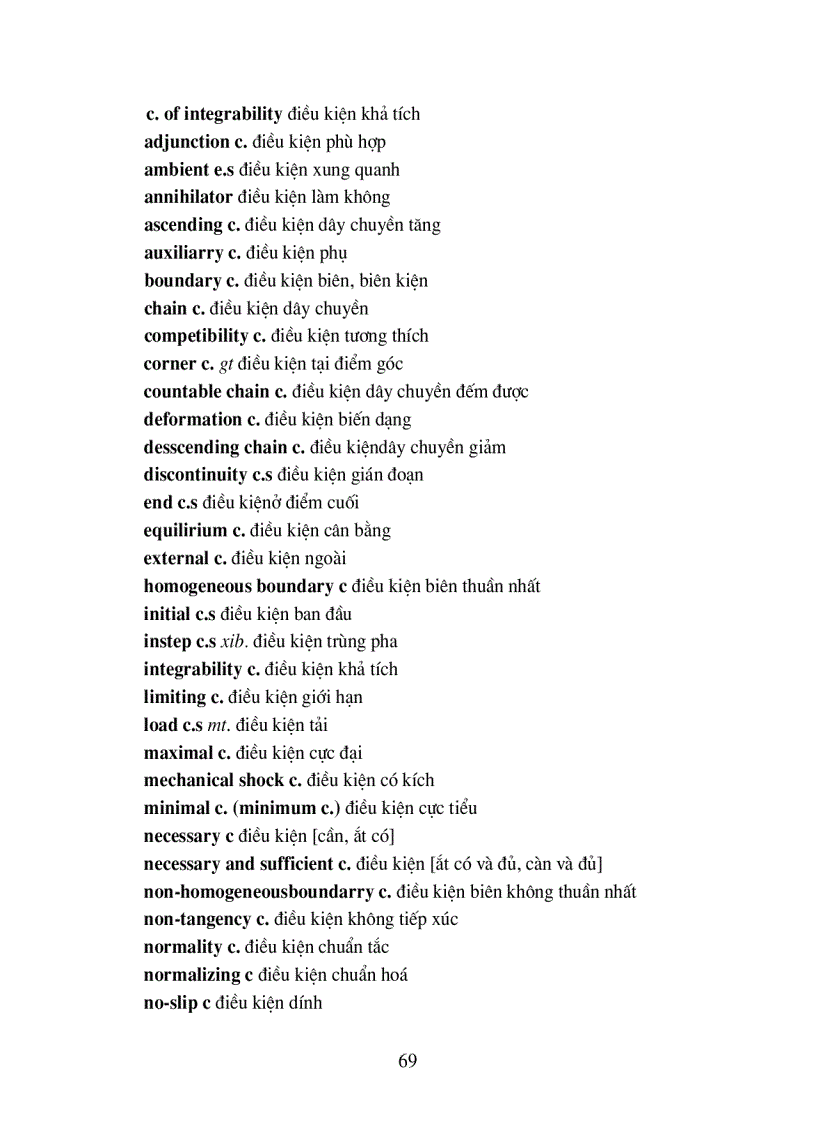 c. of integrability điều kiện khả tích
adjunction c. điều kiện phù hợp
ambient e.s điều kiện xung quanh
annihilator điều kiện làm không
ascending c. điều kiện dây chuyền tăng
auxiliarry c. điều kiện phụ
boundary c. điều kiện biên, biên kiện
chain c. điều kiện dây chuyền
competibility c. điều kiện tương thích
corner c. gt điều kiện tại điểm góc
countable chain c. điều kiện dây chuyền đếm được
deformation c. điều kiện biến dạng
desscending chain c. điều kiệndây chuyền giảm
discontinuity c.s điều kiện gián đoạn
end c.s điều kiệnở điểm cuối
equilirium c. điều kiện cân bằng
external c. điều kiện ngoài
homogeneous boundary c điều kiện biên thuần nhất
initial c.s điều kiện ban đầu
instep c.s xib. điều kiện trùng pha
integrability c. điều kiện khả tích
limiting c. điều kiện giới hạn
load c.s mt. điều kiện tải
maximal c. điều kiện cực đại
mechanical shock c. điều kiện có kích
minimal c. (minimum c.) điều kiện cực tiểu
necessary c điều kiện [cần, ắt có]
necessary and sufficient c. điều kiện [ắt có và đủ, càn và đủ]
non-homogeneousboundarry c. điều kiện biên không thuần nhất
non-tangency c. điều kiện không tiếp xúc
normality c. điều kiện chuẩn tắc
normalizing c điều kiện chuẩn hoá
no-slip c điều kiện dính

69